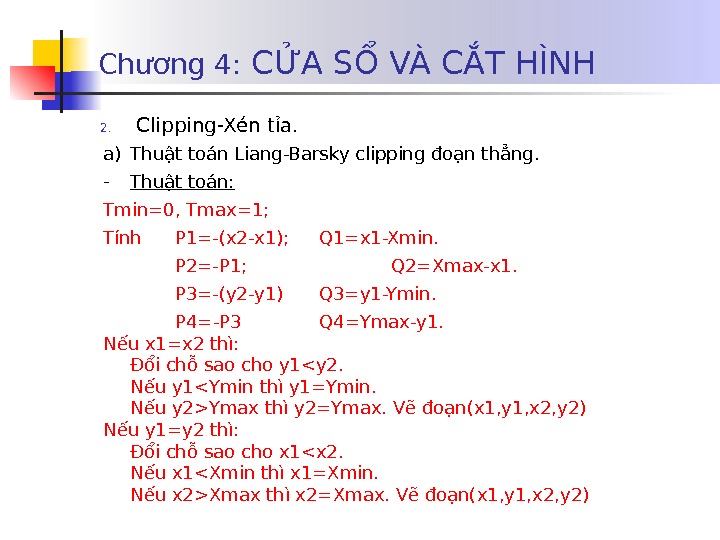 Chương 4: CỬA SỔ VÀ CẮT HÌNH

2. Clipping-Xén tỉa.

a) Thuật toán Liang-Barsky clipping đoạn thẳng.

- Thuật toán:

Tmin=0, Tmax=1;

Tính P1=-(x2-x1); Q1=x1-Xmin.

P2=-P1; Q2=Xmax-x1.

P3=-(y2-y1) Q3=y1-Ymin.

P4=-P3 Q4=Ymax-y1.

Nếu x1=x2 thì:
Đổi chỗ sao cho y1<y2.
Nếu y1<Ymin thì y1=Ymin.
Nếu y2>Ymax thì y2=Ymax. Vẽ đoạn(x1,y1,x2,y2)
Nếu y1=y2 thì:
Đổi chỗ sao cho x1<x2.
Nếu x1<Xmin thì x1=Xmin.
Nếu x2>Xmax thì x2=Xmax. Vẽ đoạn(x1,y1,x2,y2)